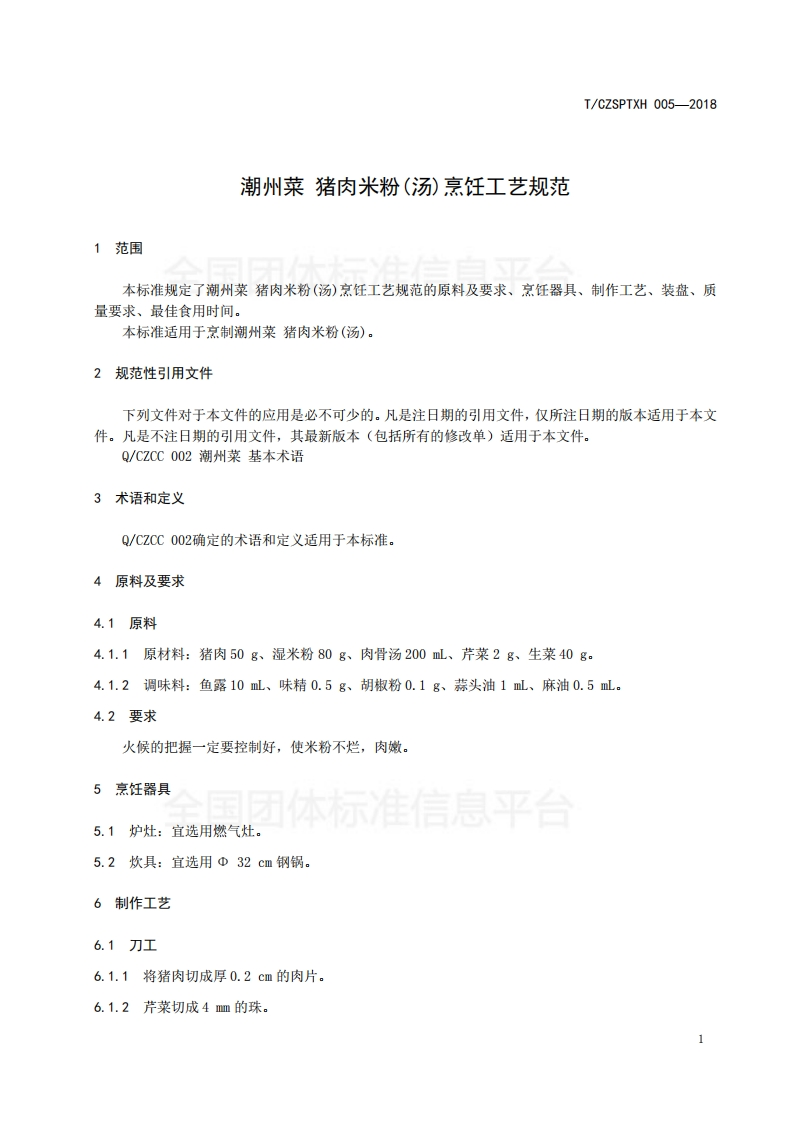 T/CZSPTXH 005—2018

潮州菜 猪肉米粉(汤)烹饪工艺规范

1 范围

全国团体标准信息平台

本标准规定了潮州菜 猪肉米粉(汤)烹饪工艺规范的原料及要求、烹饪器具、制作工艺、装盘、质量要求、最佳食用时间。

本标准适用于烹制潮州菜 猪肉米粉(汤)。

2 规范性引用文件

下列文件对于本文件的应用是必不可少的。凡是注日期的引用文件，仅所注日期的版本适用于本文件。凡是不注日期的引用文件，其最新版本（包括所有的修改单）适用于本文件。

Q/CZCC 002 潮州菜 基本术语

3 术语和定义

Q/CZCC 002确定的术语和定义适用于本标准。

4 原料及要求

4.1 原料

4.1.1 原材料：猪肉 50 g、湿米粉 80 g、肉骨汤 200 mL、芹菜 2 g、生菜 40 g。

4.1.2 调味料：鱼露 10 mL、味精 0.5 g、胡椒粉 0.1 g、蒜头油 1 mL、麻油 0.5 mL。

4.2 要求

火候的把握一定要控制好，使米粉不烂，肉嫩。

5 烹饪器具

全国团体标准信息平台

5.1 炉灶：宜选用燃气灶。

5.2 炊具：宜选用 Φ 32 cm 钢锅。

6 制作工艺

6.1 刀工

6.1.1 将猪肉切成厚 0.2 cm 的肉片。

6.1.2 芹菜切成 4 mm 的珠。

1